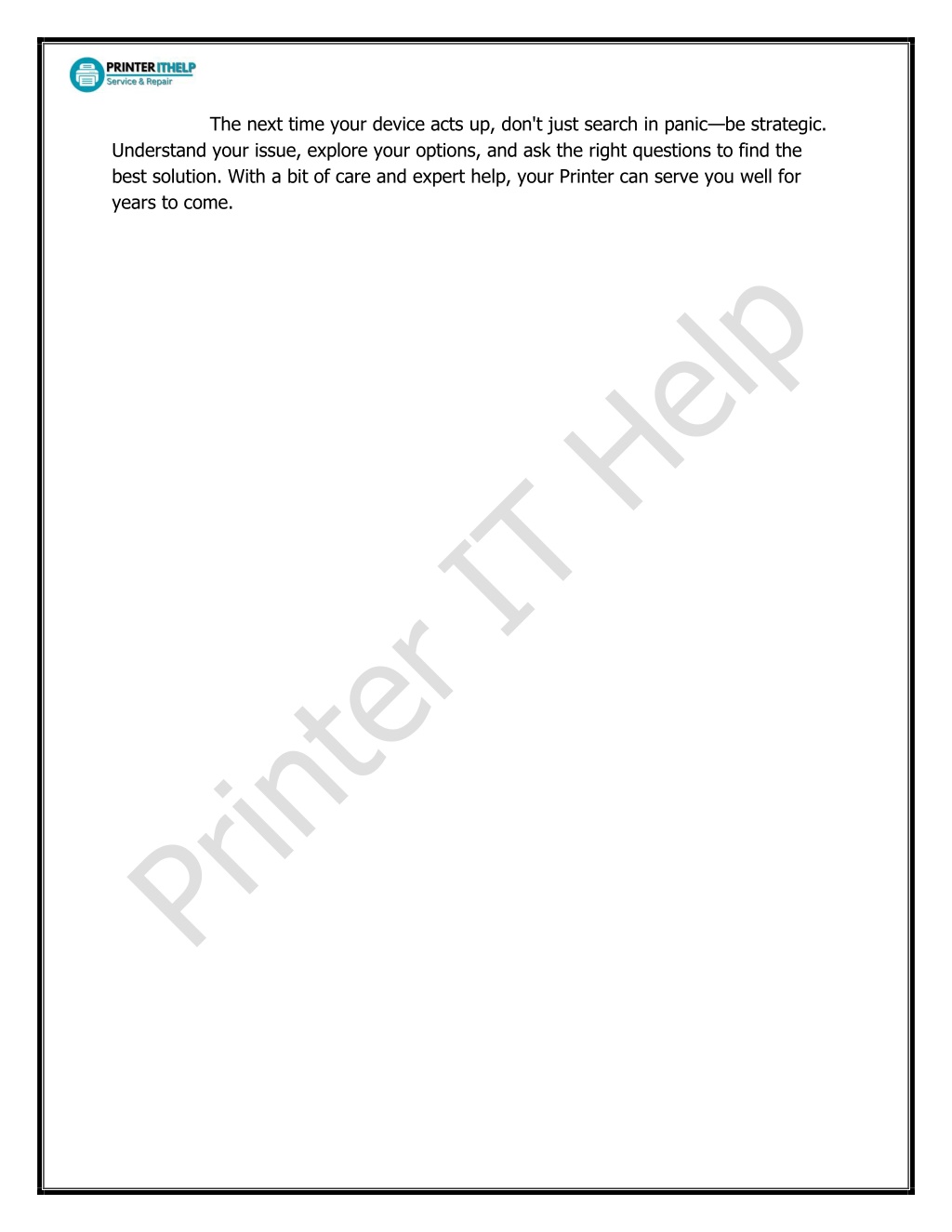 PRINTER ITHELP
Service & Repair

The next time your device acts up, don't just search in panic—be strategic. Understand your issue, explore your options, and ask the right questions to find the best solution. With a bit of care and expert help, your Printer can serve you well for years to come.

Printer IT Help